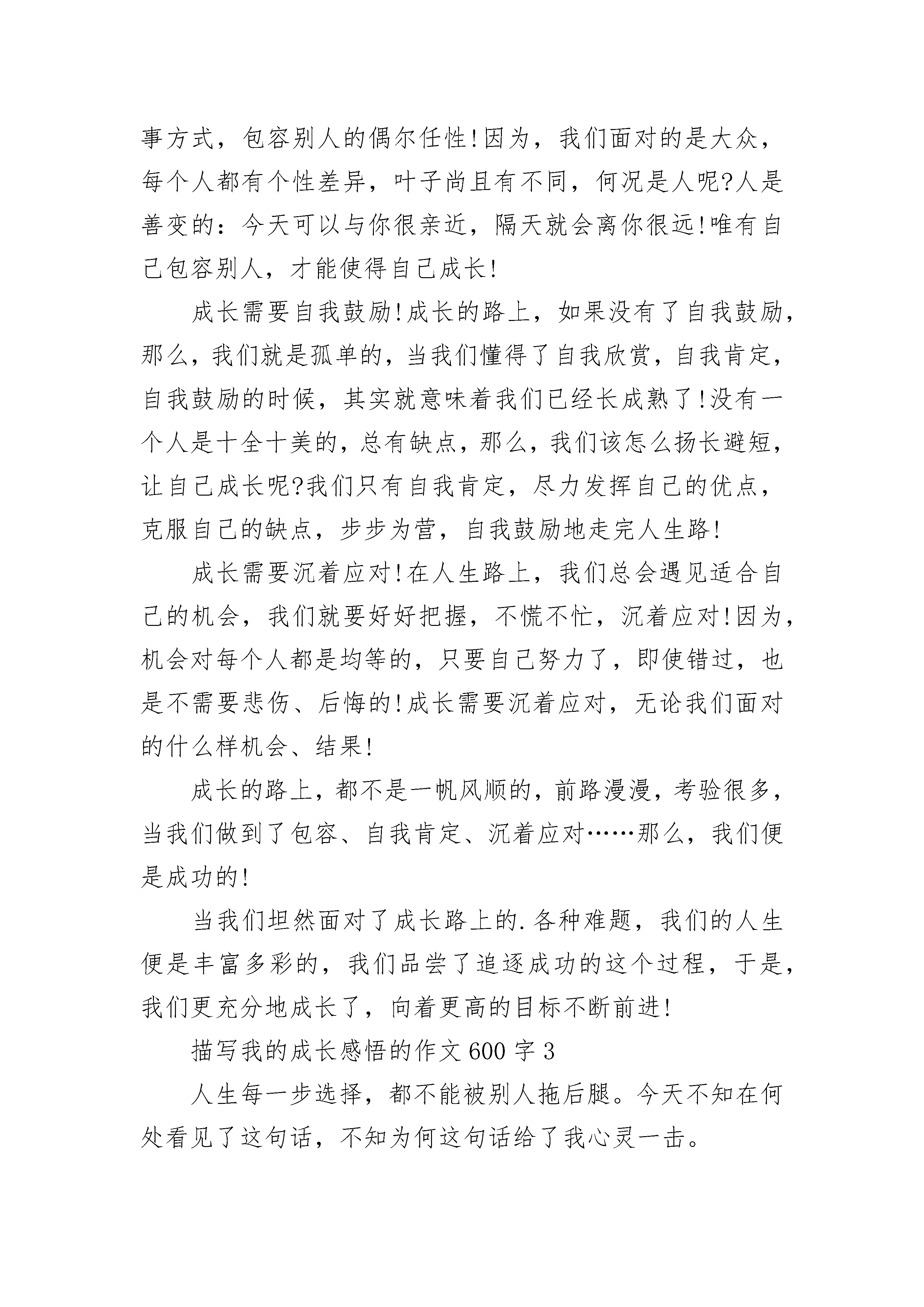 事方式，包容别人的偶尔任性!因为，我们面对的是大众，每个人都有个性差异，叶子尚且有不同，何况是人呢?人是善变的：今天可以与你很亲近，隔天就会离你很远!唯有自己包容别人，才能使得自己成长!

成长需要自我鼓励!成长的路上，如果没有了自我鼓励，那么，我们就是孤单的，当我们懂得了自我欣赏，自我肯定，自我鼓励的时候，其实就意味着我们已经长成熟了!没有一个人是十全十美的，总有缺点，那么，我们该怎么扬长避短，让自己成长呢?我们只有自我肯定，尽力发挥自己的优点，克服自己的缺点，步步为营，自我鼓励地走完人生路!

成长需要沉着应对!在人生路上，我们总会遇见适合自己的机会，我们就要好好把握，不慌不忙，沉着应对!因为，机会对每个人都是均等的，只要自己努力了，即使错过，也是不需要悲伤、后悔的!成长需要沉着应对，无论我们面对的什么样机会、结果!

成长的路上，都不是一帆风顺的，前路漫漫，考验很多，当我们做到了包容、自我肯定、沉着应对……那么，我们便是成功的!

当我们坦然面对了成长路上的.各种难题，我们的人生便是丰富多彩的，我们品尝了追逐成功的这个过程，于是，我们更充分地成长了，向着更高的目标不断前进!

描写我的成长感悟的作文600字3

人生每一步选择，都不能被别人拖后腿。今天不知在何处看见了这句话，不知为何这句话给了我心灵一击。